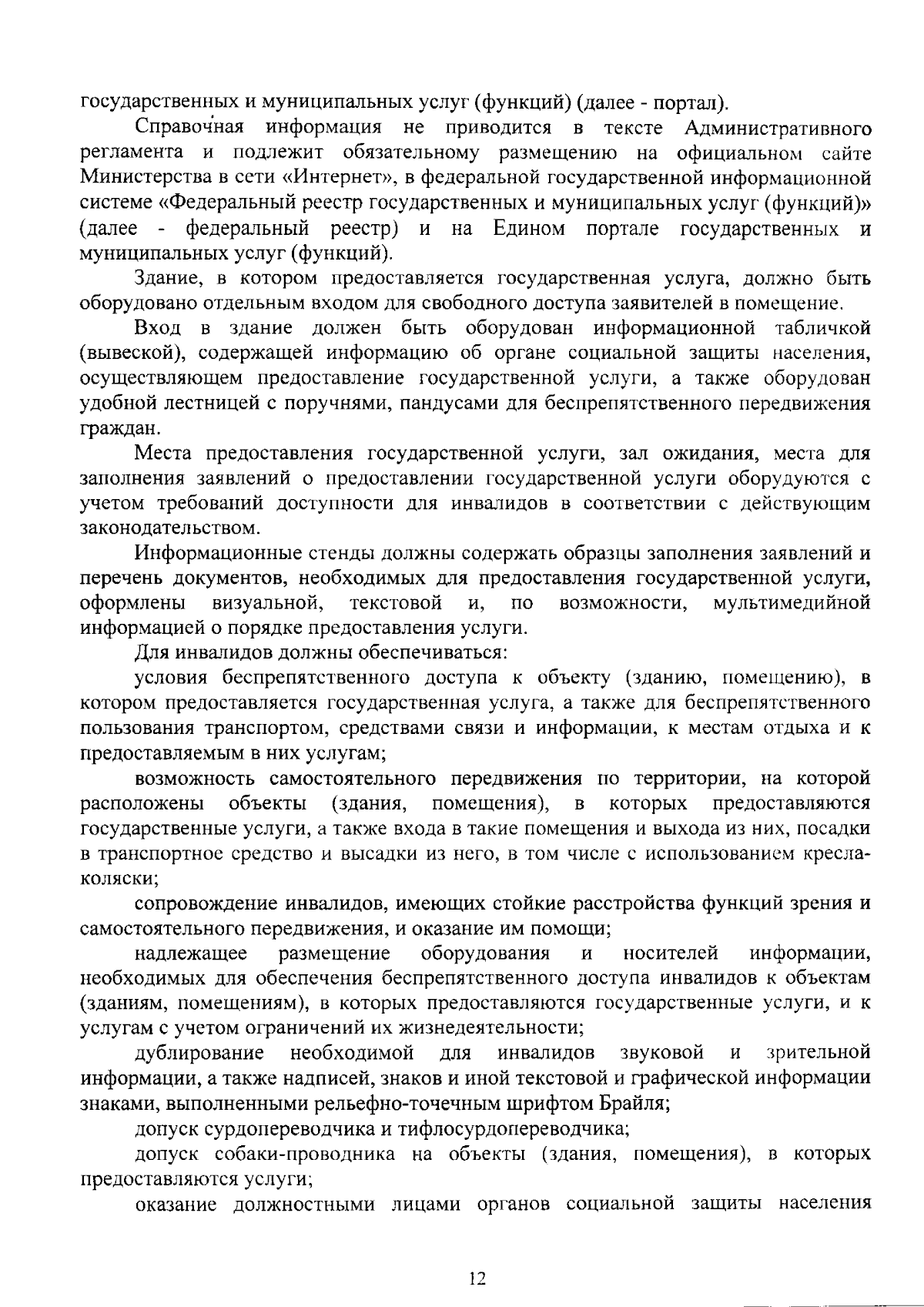 государственных и муниципальных услуг (функций) (далее - портал).

Справочная информация не приводится в тексте Административного регламента и подлежит обязательному размещению на официальном сайте Министерства в сети «Интернет», в федеральной государственной информационной системе «Федеральный реестр государственных и муниципальных услуг (функций)» (далее - федеральный реестр) и на Едином портале государственных и муниципальных услуг (функций).

Здание, в котором предоставляется государственная услуга, должно быть оборудовано отдельным входом для свободного доступа заявителей в помещение.

Вход в здание должен быть оборудован информационной табличкой (вывеской), содержащей информацию об органе социальной защиты населения, осуществляющем предоставление государственной услуги, а также оборудован удобной лестницей с поручнями, пандусами для беспрепятственного передвижения граждан.

Места предоставления государственной услуги, зал ожидания, места для заполнения заявлений о предоставлении государственной услуги оборудуются с учетом требований доступности для инвалидов в соответствии с действующим законодательством.

Информационные стенды должны содержать образцы заполнения заявлений и перечень документов, необходимых для предоставления государственной услуги, оформлены визуальной, текстовой и, по возможности, мультимедийной информацией о порядке предоставления услуги.

Для инвалидов должны обеспечиваться:

условия беспрепятственного доступа к объекту (зданию, помещению), в котором предоставляется государственная услуга, а также для беспрепятственного пользования транспортом, средствами связи и информации, к местам отдыха и к предоставляемым в них услугам;

возможность самостоятельного передвижения по территории, на которой расположены объекты (здания, помещения), в которых предоставляются государственные услуги, а также входа в такие помещения и выхода из них, посадки в транспортное средство и высадки из него, в том числе с использованием кресла-коляски;

сопровождение инвалидов, имеющих стойкие расстройства функций зрения и самостоятельного передвижения, и оказание им помощи;

надлежащее размещение оборудования и носителей информации, необходимых для обеспечения беспрепятственного доступа инвалидов к объектам (зданиям, помещениям), в которых предоставляются государственные услуги, и к услугам с учетом ограничений их жизнедеятельности;

дублирование необходимой для инвалидов звуковой и зрительной информации, а также надписей, знаков и иной текстовой и графической информации знаками, выполненными рельефно-точечным шрифтом Брайля;

допуск сурдопереводчика и тифлосурдопереводчика;

допуск собаки-проводника на объекты (здания, помещения), в которых предоставляются услуги;

оказание должностными лицами органов социальной защиты населения

12